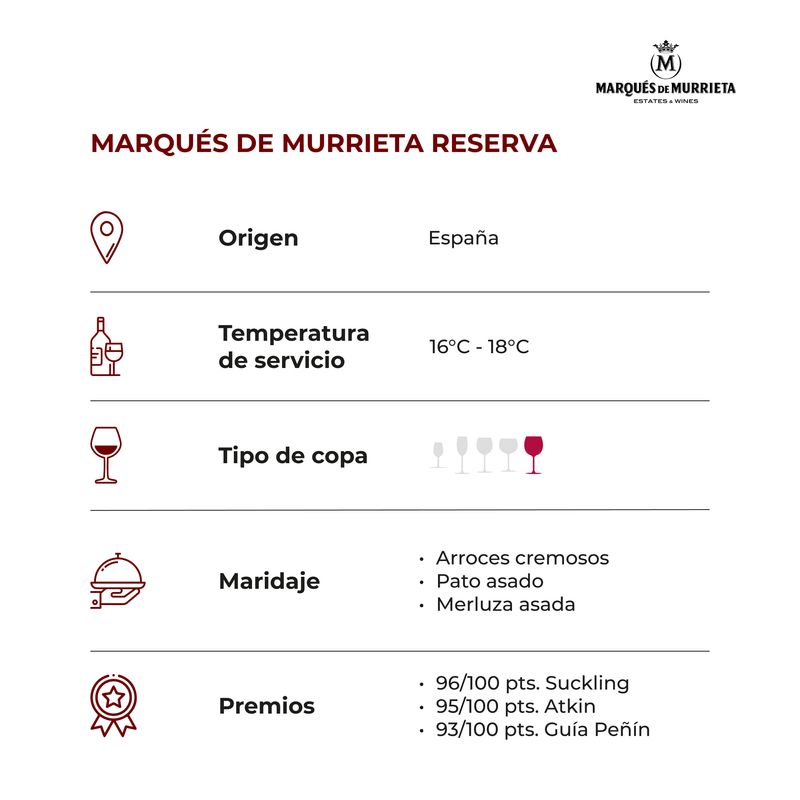 M
MARQUÉS DE MURRIETA
ESTATES & WINES

MARQUÉS DE MURRIETA RESERVA

Origen España

Temperatura de servicio 16°C - 18°C

Tipo de copa

Maridaje
• Arroces cremosos
• Pato asado
• Merluza asada

Premios
• 96/100 pts. Suckling
• 95/100 pts. Atkin
• 93/100 pts. Guía Peñín